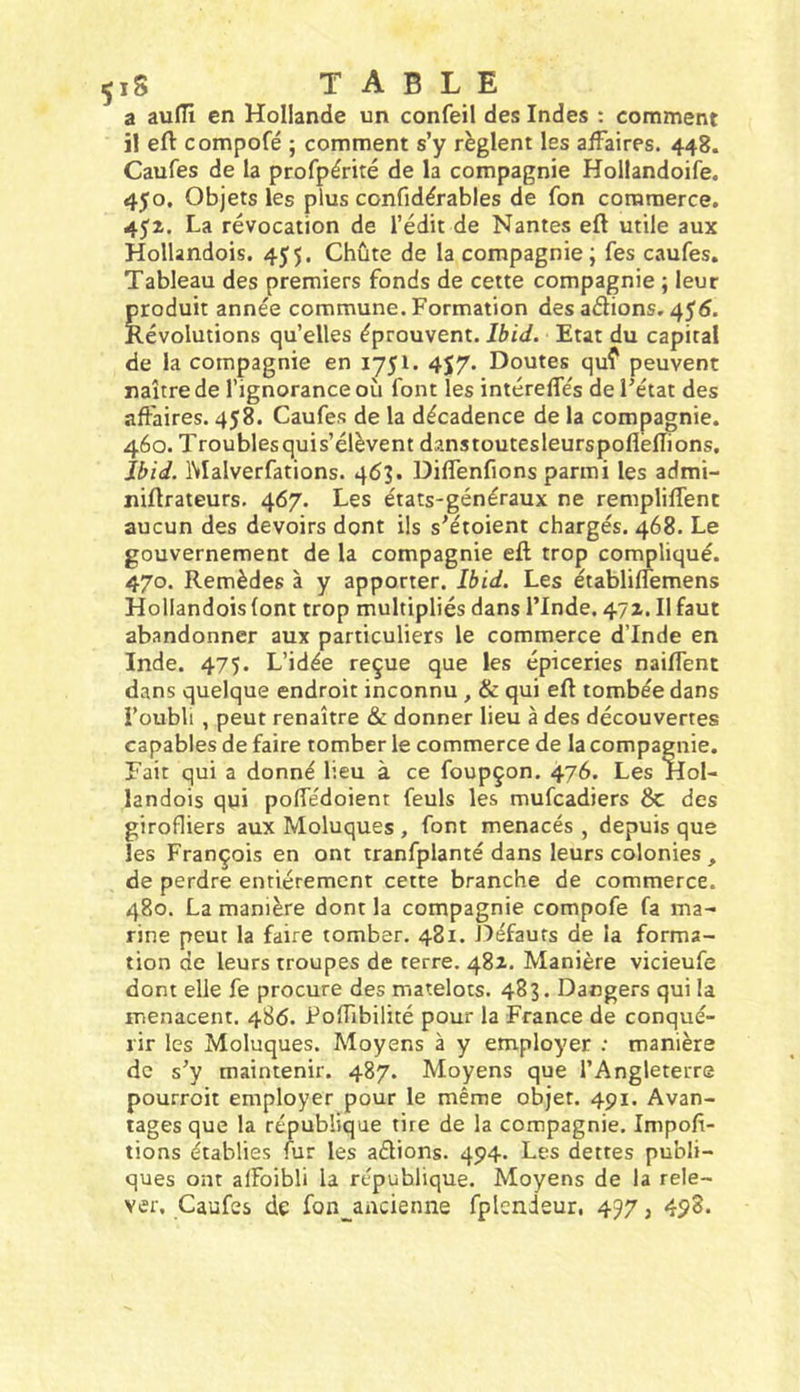 518 TABLE

a auſſi en Hollande un conſeil des Indes : comment il eſt compoſé ; comment s'y règlent les affaires. 448. Cauſes de la proſpérité de la compagnie Hollandoiſe. 450. Objets les plus conſidérables de ſon commerce. 452. La révocation de l'édit de Nantes eſt utile aux Hollandois. 455. Chûte de la compagnie ; ſes cauſes. Tableau des premiers fonds de cette compagnie ; leur produit année commune. Formation des actions. 456. Révolutions qu'elles éprouvent. Ibid. Etat du capital de la compagnie en 1751. 457. Doutes qui peuvent naître de l'ignorance où ſont les intéreſſés de l'état des affaires. 458. Cauſes de la décadence de la compagnie. 460. Troubles qui s'élèvent dans toutes leurs poſſeſſions. Ibid. Malverſations. 463. Diſſenſions parmi les adminiſtrateurs. 467. Les états-généraux ne rempliſſent aucun des devoirs dont ils s'étoient chargés. 468. Le gouvernement de la compagnie eſt trop compliqué. 470. Remèdes à y apporter. Ibid. Les établiſſemens Hollandois ſont trop multipliés dans l'Inde. 472. Il faut abandonner aux particuliers le commerce d'Inde en Inde. 475. L'idée reçue que les épiceries naiſſent dans quelque endroit inconnu, & qui eſt tombée dans l'oubli, peut renaître & donner lieu à des découvertes capables de faire tomber le commerce de la compagnie. Fait qui a donné lieu à ce ſoupçon. 476. Les Hollandois qui poſſédoient ſeuls les muſcadiers & des girofliers aux Moluques, ſont menacés, depuis que les François en ont tranſplanté dans leurs colonies, de perdre entiérement cette branche de commerce. 480. La manière dont la compagnie compoſe ſa marine peut la faire tomber. 481. Défauts de la formation de leurs troupes de terre. 482. Manière vicieuſe dont elle ſe procure des matelots. 483. Dangers qui la menacent. 486. Poſſibilité pour la France de conquérir les Moluques. Moyens à y employer : manière de s'y maintenir. 487. Moyens que l'Angleterre pourroit employer pour le même objet. 491. Avantages que la république tire de la compagnie. Impoſitions établies ſur les actions. 494. Les dettes publiques ont affoibli la république. Moyens de la relever. Cauſes de ſon ancienne ſplendeur. 497, 498.